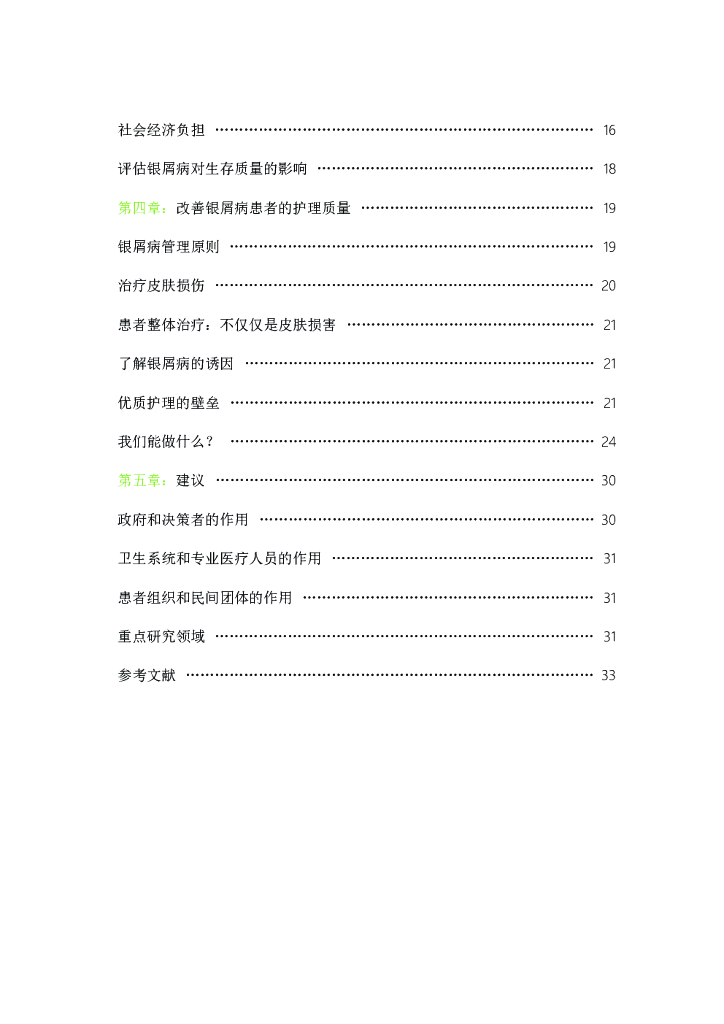 社会经济负担 16

评估银屑病对生存质量的影响 18

第四章：改善银屑病患者的护理质量 19

银屑病管理原则 19

治疗皮肤损伤 20

患者整体治疗：不仅仅是皮肤损害 21

了解银屑病的诱因 21

优质护理的壁垒 21

我们能做什么？ 24

第五章：建议 30

政府和决策者的作用 30

卫生系统和专业医疗人员的作用 31

患者组织和民间团体的作用 31

重点研究领域 31

参考文献 33